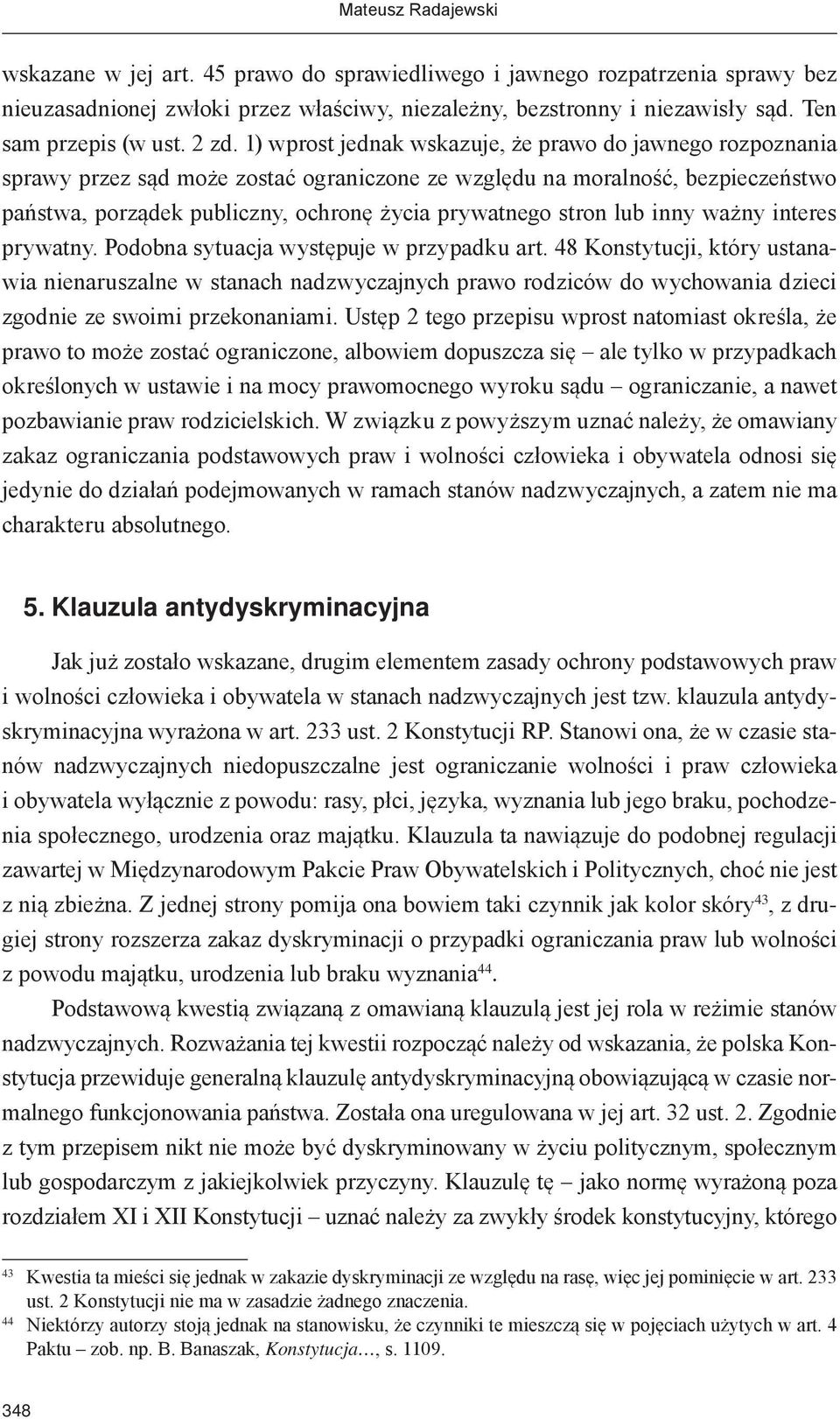 Mateusz Radajewski

wskazane w jej art. 45 prawo do sprawiedliwego i jawnego rozpatrzenia sprawy bez nieuzasadnionej zwłoki przez właściwy, niezależny, bezstronny i niezawisły sąd. Ten sam przepis (w ust. 2 zd. 1) wprost jednak wskazuje, że prawo do jawnego rozpoznania sprawy przez sąd może zostać ograniczone ze względu na moralność, bezpieczeństwo państwa, porządek publiczny, ochronę życia prywatnego stron lub inny ważny interes prywatny. Podobna sytuacja występuje w przypadku art. 48 Konstytucji, który ustanawia nienaruszalne w stanach nadzwyczajnych prawo rodziców do wychowania dzieci zgodnie ze swoimi przekonaniami. Ustęp 2 tego przepisu wprost natomiast określa, że prawo to może zostać ograniczone, albowiem dopuszcza się – ale tylko w przypadkach określonych w ustawie i na mocy prawomocnego wyroku sądu – ograniczanie, a nawet pozbawianie praw rodzicielskich. W związku z powyższym uznać należy, że omawiany zakaz ograniczania podstawowych praw i wolności człowieka i obywatela odnosi się jedynie do działań podejmowanych w ramach stanów nadzwyczajnych, a zatem nie ma charakteru absolutnego.

5. Klauzula antydyskryminacyjna

Jak już zostało wskazane, drugim elementem zasady ochrony podstawowych praw i wolności człowieka i obywatela w stanach nadzwyczajnych jest tzw. klauzula antydyskryminacyjna wyrażona w art. 233 ust. 2 Konstytucji RP. Stanowi ona, że w czasie stanów nadzwyczajnych niedopuszczalne jest ograniczanie wolności i praw człowieka i obywatela wyłącznie z powodu: rasy, płci, języka, wyznania lub jego braku, pochodzenia społecznego, urodzenia oraz majątku. Klauzula ta nawiązuje do podobnej regulacji zawartej w Międzynarodowym Pakcie Praw Obywatelskich i Politycznych, choć nie jest z nią zbieżna. Z jednej strony pomija ona bowiem taki czynnik jak kolor skóry$^{43}$, z drugiej strony rozszerza zakaz dyskryminacji o przypadki ograniczania praw lub wolności z powodu majątku, urodzenia lub braku wyznania$^{44}$.

Podstawową kwestią związaną z omawianą klauzulą jest jej rola w reżimie stanów nadzwyczajnych. Rozważania tej kwestii rozpocząć należy od wskazania, że polska Konstytucja przewiduje generalną klauzulę antydyskryminacyjną obowiązującą w czasie normalnego funkcjonowania państwa. Została ona uregulowana w jej art. 32 ust. 2. Zgodnie z tym przepisem nikt nie może być dyskryminowany w życiu politycznym, społecznym lub gospodarczym z jakiejkolwiek przyczyny. Klauzulę tę – jako normę wyrażoną poza rozdziałem XI i XII Konstytucji – uznać należy za zwykły środek konstytucyjny, którego

$^{43}$ Kwestia ta mieści się jednak w zakazie dyskryminacji ze względu na rasę, więc jej pominięcie w art. 233 ust. 2 Konstytucji nie ma w zasadzie żadnego znaczenia.
$^{44}$ Niektórzy autorzy stoją jednak na stanowisku, że czynniki te mieszczą się w pojęciach użytych w art. 4 Paktu – zob. np. B. Banaszak, Konstytucja…, s. 1109.

348